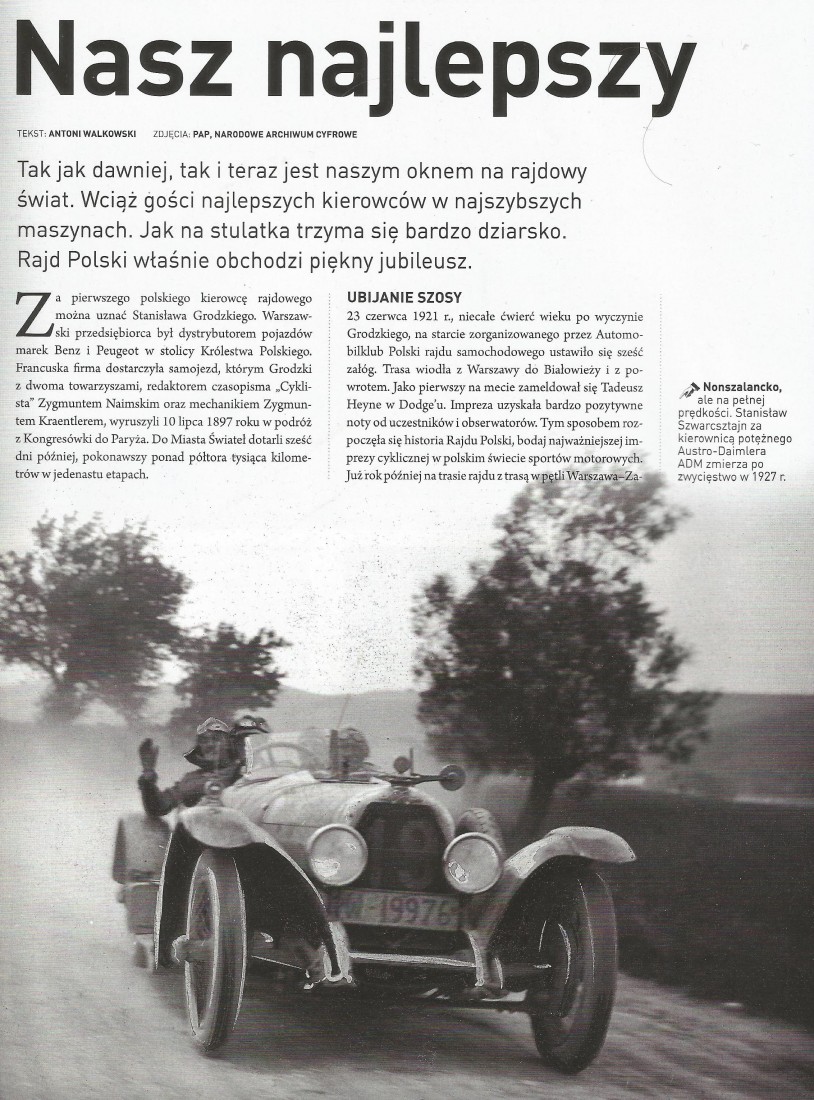 Nasz najlepszy

TEKST: ANTONI WALKOWSKI ZDJĘCIA: PAP, NARODOWE ARCHIWUM CYFROWE

Tak jak dawniej, tak i teraz jest naszym oknem na rajdowy świat. Wciąż gości najlepszych kierowców w najszybszych maszynach. Jak na stulatka trzyma się bardzo dziarsko. Rajd Polski właśnie obchodzi piękny jubileusz.

Za pierwszego polskiego kierowcę rajdowego można uznać Stanisława Grodzkiego. Warszawski przedsiębiorca był dystrybutorem pojazdów marek Benz i Peugeot w stolicy Królestwa Polskiego. Francuska firma dostarczyła samojezd, którym Grodzki z dwoma towarzyszami, redaktorem czasopisma „Cyklista" Zygmuntem Naimskim oraz mechanikiem Zygmuntem Kraentlerem, wyruszyli 10 lipca 1897 roku w podróż z Kongresówki do Paryża. Do Miasta Świateł dotarli sześć dni później, pokonawszy ponad półtora tysiąca kilometrów w jedenastu etapach.

UBIJANIE SZOSY
23 czerwca 1921 r., niecałe ćwierć wieku po wyczynie Grodzkiego, na starcie zorganizowanego przez Automobilklub Polski rajdu samochodowego ustawiło się sześć załóg. Trasa wiodła z Warszawy do Białowieży i z powrotem. Jako pierwszy na mecie zameldował się Tadeusz Heyne w Dodge'u. Impreza uzyskała bardzo pozytywne noty od uczestników i obserwatorów. Tym sposobem rozpoczęła się historia Rajdu Polski, bodaj najważniejszej imprezy cyklicznej w polskim świecie sportów motorowych. Już rok później na trasie rajdu z trasą w pętli Warszawa–Za-

Nonszalancko, ale na pełnej prędkości. Stanisław Szwarcsztajn za kierownicą potężnego Austro-Daimlera ADM zmierza po zwycięstwo w 1927 r.

W-19976